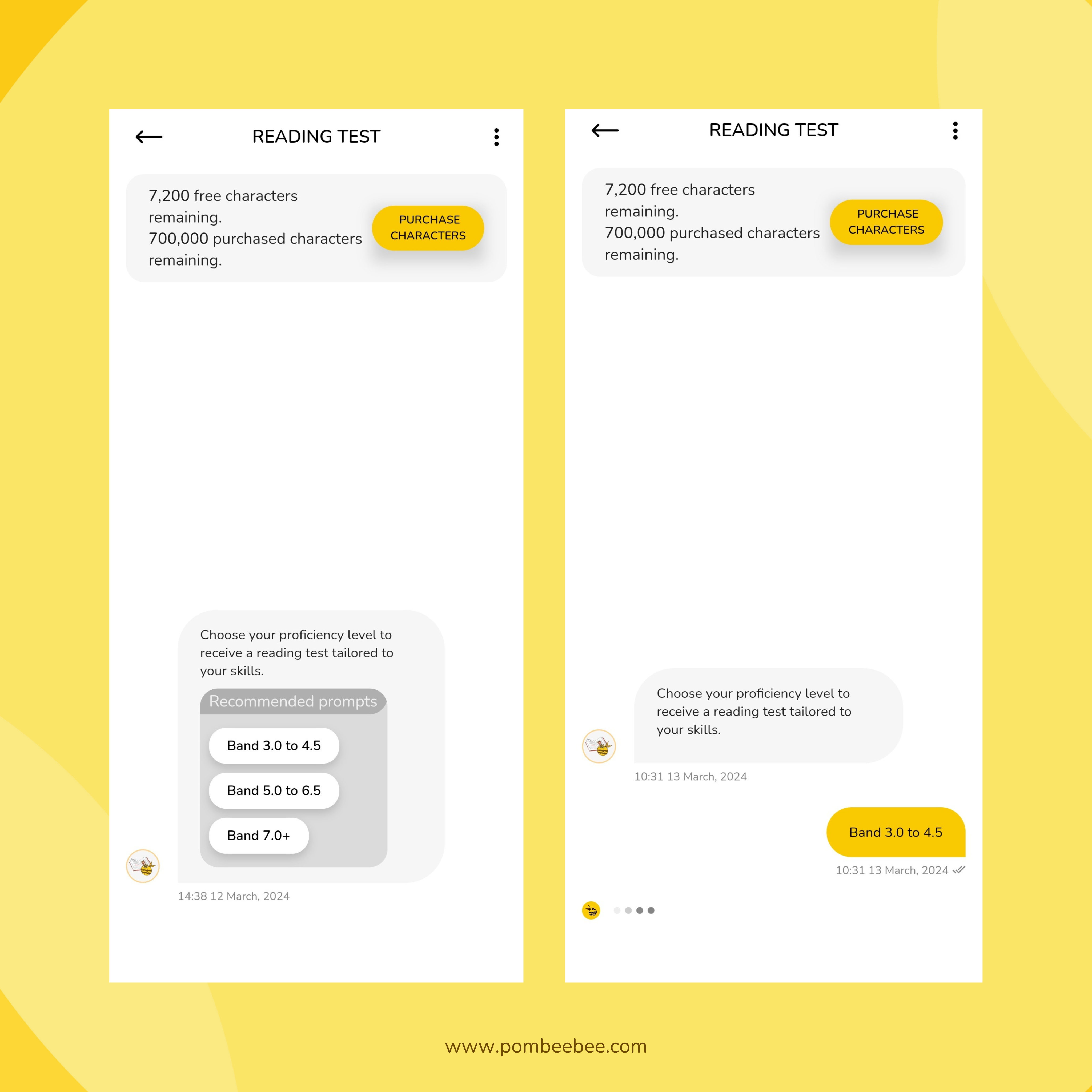 READING TEST

7,200 free characters remaining.
700,000 purchased characters remaining.

PURCHASE CHARACTERS

Choose your proficiency level to receive a reading test tailored to your skills.

Recommended prompts

Band 3.0 to 4.5

Band 5.0 to 6.5

Band 7.0+

14:38 12 March, 2024

READING TEST

7,200 free characters remaining.
700,000 purchased characters remaining.

PURCHASE CHARACTERS

Choose your proficiency level to receive a reading test tailored to your skills.

10:31 13 March, 2024

Band 3.0 to 4.5

10:31 13 March, 2024

www.pombeebee.com